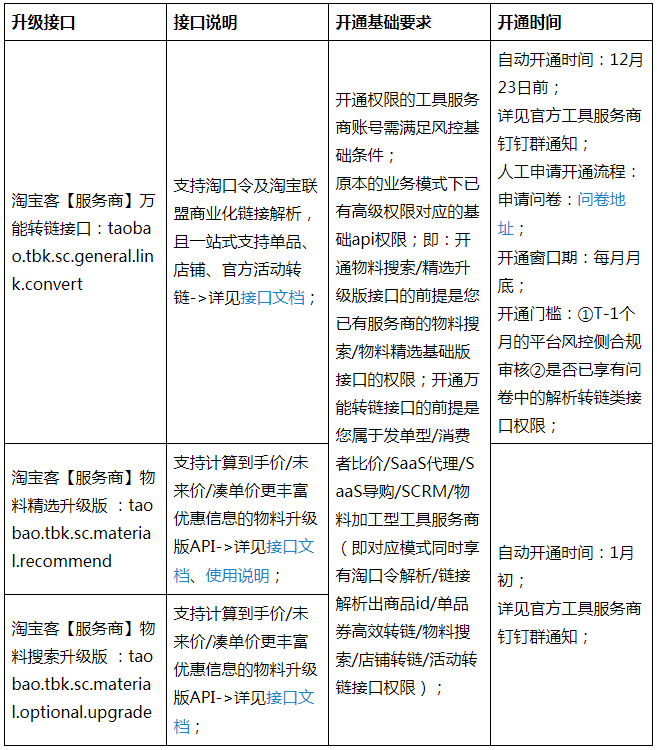 | 升级接口 | 接口说明 | 开通基础要求 | 开通时间 |
|---|---|---|---|
| 淘宝客【服务商】万能转链接口：taobao.tbk.sc.general.link.convert | 支持淘口令及淘宝联盟商业化链接解析，且一站式支持单品、店铺、官方活动转链->详见接口文档； | 开通权限的工具服务商账号需满足风控基础条件；原本的业务模式下已有高级权限对应的基础api权限；即：开通物料搜索/精选升级版接口的前提是您已有服务商的物料搜索/物料精选基础版接口的权限；开通万能转链接口的前提是您属于发单型/消费者比价/SaaS代理/SaaS导购/SCRM/物料加工型工具服务商（即对应模式同时享有淘口令解析/链接解析出商品id/单品券高效转链/物料搜索/店铺转链/活动转链接口权限）； | 自动开通时间：12月23日前；详见官方工具服务商钉钉群通知；人工申请开通流程：申请问卷：问卷地址；开通窗口期：每月月底；开通门槛：①T-1个月的平台风控侧合规审核②是否已享有问卷中的解析转链类接口权限； |
| 淘宝客【服务商】物料精选升级版 ：taobao.tbk.sc.material.recommend | 支持计算到手价/未来价/凑单价更丰富优惠信息的物料升级版API->详见接口文档、使用说明； | | 自动开通时间：1月初；详见官方工具服务商钉钉群通知； |
| 淘宝客【服务商】物料搜索升级版 ：taobao.tbk.sc.material.optional.upgrade | 支持计算到手价/未来价/凑单价更丰富优惠信息的物料升级版API->详见接口文档； | | |